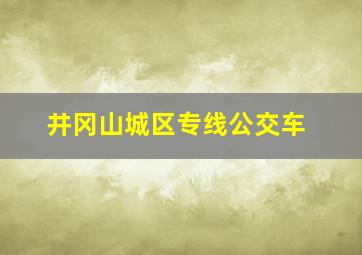 井冈山城区专线公交车